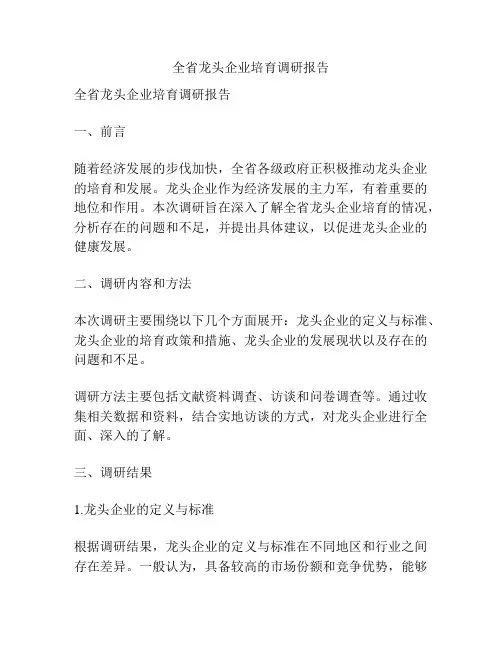 全省龙头企业培育调研报告

全省龙头企业培育调研报告

一、前言

随着经济发展的步伐加快，全省各级政府正积极推动龙头企业的培育和发展。龙头企业作为经济发展的主力军，有着重要的地位和作用。本次调研旨在深入了解全省龙头企业培育的情况，分析存在的问题和不足，并提出具体建议，以促进龙头企业的健康发展。

二、调研内容和方法

本次调研主要围绕以下几个方面展开：龙头企业的定义与标准、龙头企业的培育政策和措施、龙头企业的发展现状以及存在的问题和不足。

调研方法主要包括文献资料调查、访谈和问卷调查等。通过收集相关数据和资料，结合实地访谈的方式，对龙头企业进行全面、深入的了解。

三、调研结果

1.龙头企业的定义与标准

根据调研结果，龙头企业的定义与标准在不同地区和行业之间存在差异。一般认为，具备较高的市场份额和竞争优势，能够